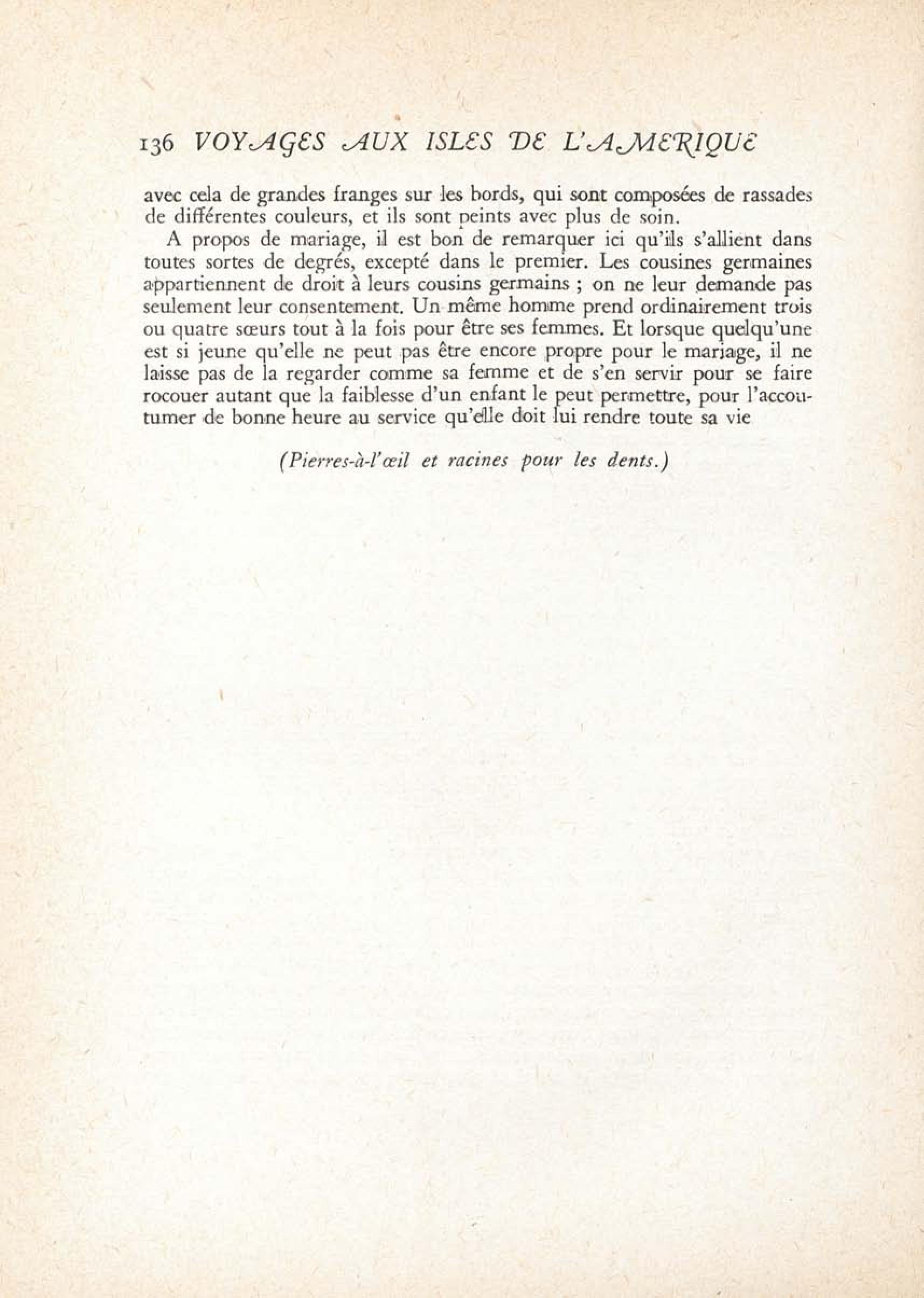 136 VOYAGES AUX ISLES DE L'AMERIQUE

avec cela de grandes franges sur les bords, qui sont composées de rassades de différentes couleurs, et ils sont peints avec plus de soin.

A propos de mariage, il est bon de remarquer ici qu'ils s'allient dans toutes sortes de degrés, excepté dans le premier. Les cousines germaines appartiennent de droit à leurs cousins germains ; on ne leur demande pas seulement leur consentement. Un même homme prend ordinairement trois ou quatre sœurs tout à la fois pour être ses femmes. Et lorsque quelqu'une est si jeune qu'elle ne peut pas être encore propre pour le mariage, il ne laisse pas de la regarder comme sa femme et de s'en servir pour se faire rocouer autant que la faiblesse d'un enfant le peut permettre, pour l'accoutumer de bonne heure au service qu'elle doit lui rendre toute sa vie

(Pierres-à-l'œil et racines pour les dents.)